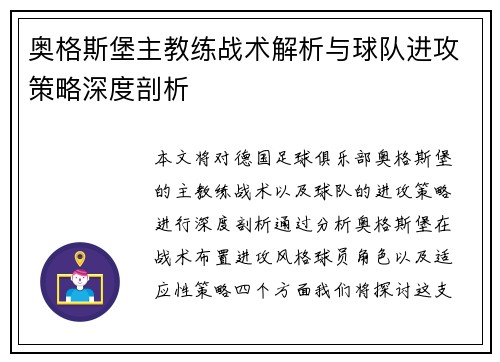 奥格斯堡主教练战术解析与球队进攻策略深度剖析

本文将对德国足球俱乐部奥格斯堡的主教练战术以及球队的进攻策略进行深度剖析通过分析奥格斯堡在战术布置进攻风格球员角色以及适应性策略四个方面我们将探讨这支